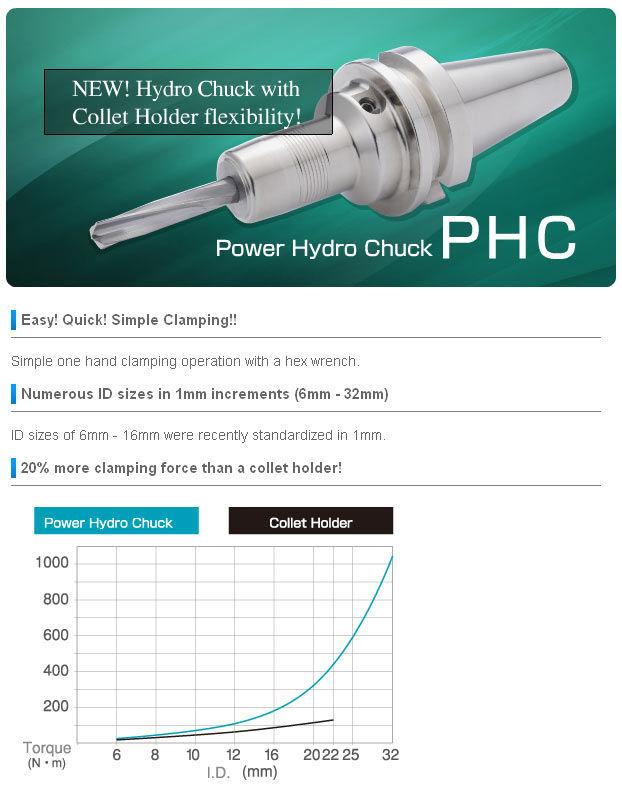 NEW! Hydro Chuck with Collet Holder flexibility!

Power Hydro Chuck PHC

Easy! Quick! Simple Clamping!!

Simple one hand clamping operation with a hex wrench.

Numerous ID sizes in 1mm increments (6mm - 32mm)

ID sizes of 6mm - 16mm were recently standardized in 1mm.

20% more clamping force than a collet holder!

Power Hydro Chuck

Collet Holder

1000
800
600
400
200
Torque
(N・m)

6 8 10 12 16 20 22 25 32
I.D. (mm)